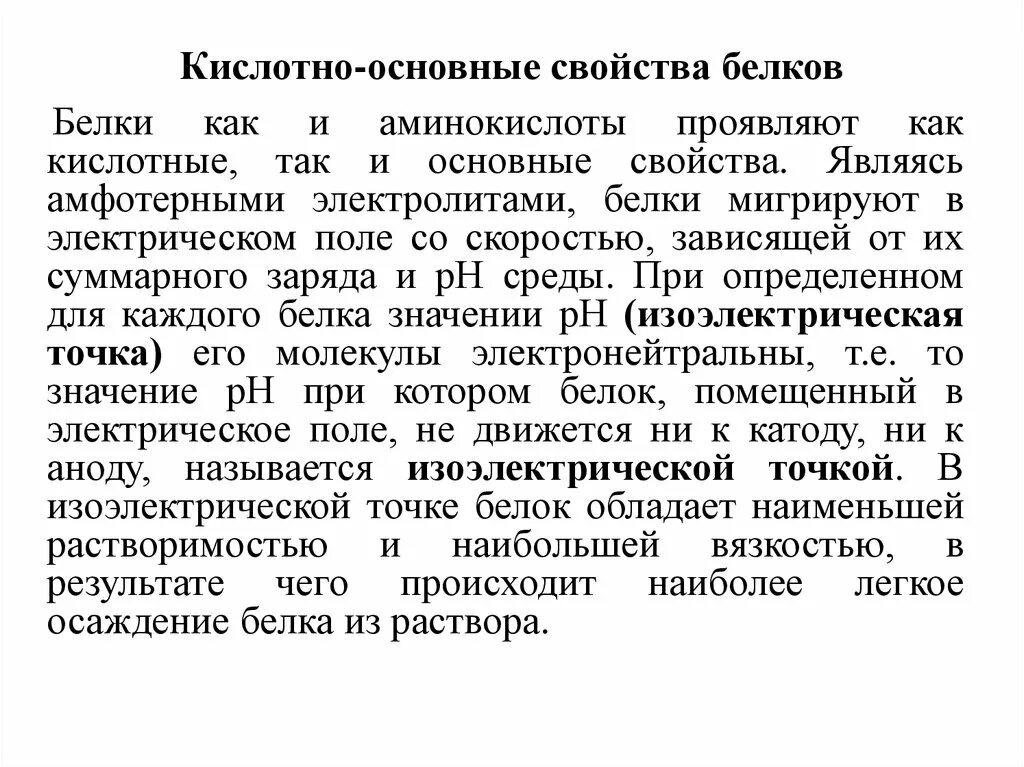 Кислотно-основные свойства белков

Белки как и аминокислоты проявляют как кислотные, так и основные свойства. Являясь амфотерными электролитами, белки мигрируют в электрическом поле со скоростью, зависящей от их суммарного заряда и рН среды. При определенном для каждого белка значении рН (изоэлектрическая точка) его молекулы электронейтральны, т.е. то значение рН при котором белок, помещенный в электрическое поле, не движется ни к катоду, ни к аноду, называется изоэлектрической точкой. В изоэлектрической точке белок обладает наименьшей растворимостью и наибольшей вязкостью, в результате чего происходит наиболее легкое осаждение белка из раствора.